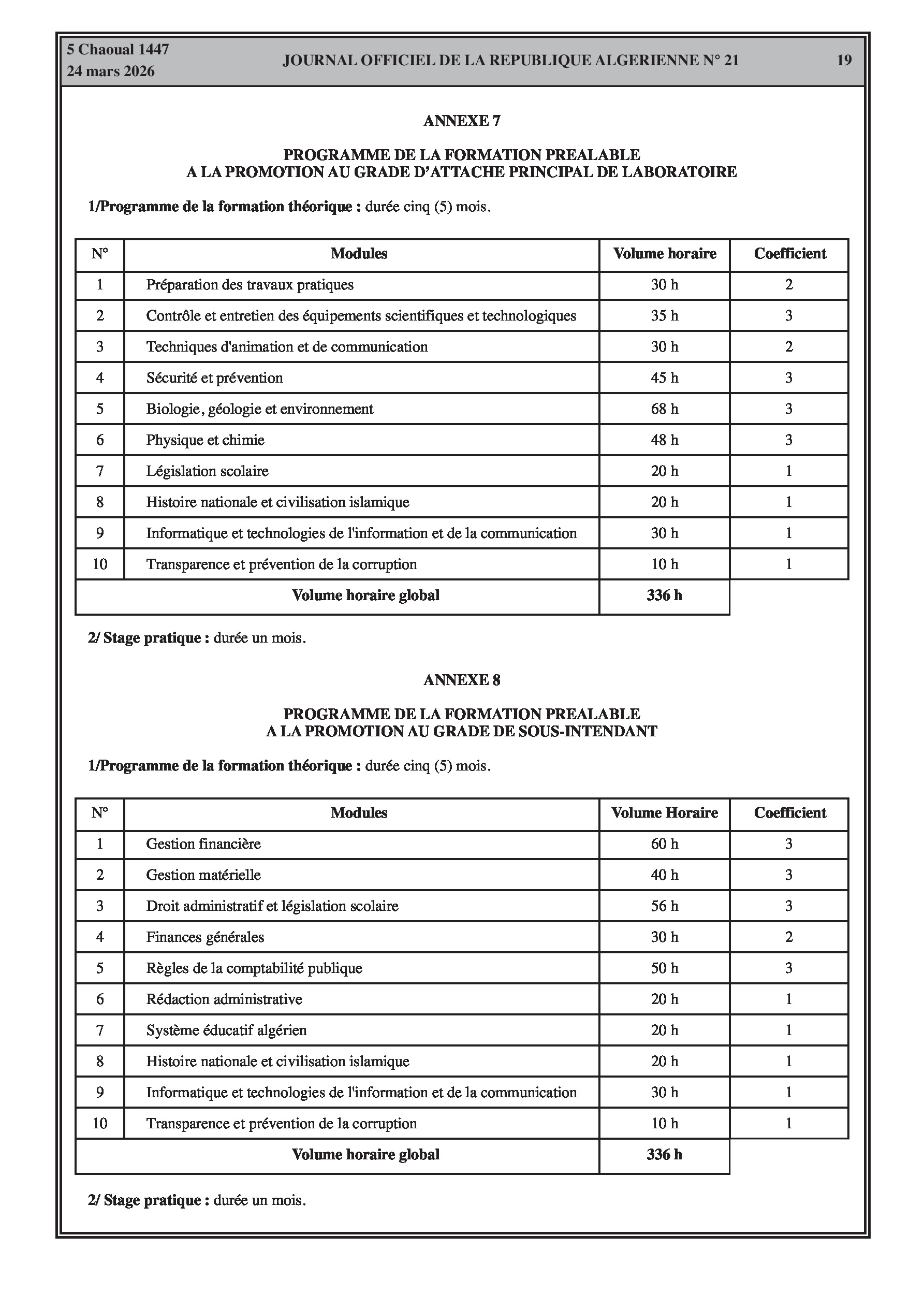 5 Chaoual 1447
24 mars 2026

JOURNAL OFFICIEL DE LA REPUBLIQUE ALGERIENNE N° 21

19

ANNEXE 7

PROGRAMME DE LA FORMATION PREALABLE
A LA PROMOTION AU GRADE D'ATTACHE PRINCIPAL DE LABORATOIRE

1/Programme de la formation théorique : durée cinq (5) mois.

| N° | Modules | Volume horaire | Coefficient |
|---|---|---|---|
| 1 | Préparation des travaux pratiques | 30 h | 2 |
| 2 | Contrôle et entretien des équipements scientifiques et technologiques | 35 h | 3 |
| 3 | Techniques d'animation et de communication | 30 h | 2 |
| 4 | Sécurité et prévention | 45 h | 3 |
| 5 | Biologie, géologie et environnement | 68 h | 3 |
| 6 | Physique et chimie | 48 h | 3 |
| 7 | Législation scolaire | 20 h | 1 |
| 8 | Histoire nationale et civilisation islamique | 20 h | 1 |
| 9 | Informatique et technologies de l'information et de la communication | 30 h | 1 |
| 10 | Transparence et prévention de la corruption | 10 h | 1 |
| | Volume horaire global | 336 h | |

2/ Stage pratique : durée un mois.

ANNEXE 8

PROGRAMME DE LA FORMATION PREALABLE
A LA PROMOTION AU GRADE DE SOUS-INTENDANT

1/Programme de la formation théorique : durée cinq (5) mois.

| N° | Modules | Volume Horaire | Coefficient |
|---|---|---|---|
| 1 | Gestion financière | 60 h | 3 |
| 2 | Gestion matérielle | 40 h | 3 |
| 3 | Droit administratif et législation scolaire | 56 h | 3 |
| 4 | Finances générales | 30 h | 2 |
| 5 | Règles de la comptabilité publique | 50 h | 3 |
| 6 | Rédaction administrative | 20 h | 1 |
| 7 | Système éducatif algérien | 20 h | 1 |
| 8 | Histoire nationale et civilisation islamique | 20 h | 1 |
| 9 | Informatique et technologies de l'information et de la communication | 30 h | 1 |
| 10 | Transparence et prévention de la corruption | 10 h | 1 |
| | Volume horaire global | 336 h | |

2/ Stage pratique : durée un mois.